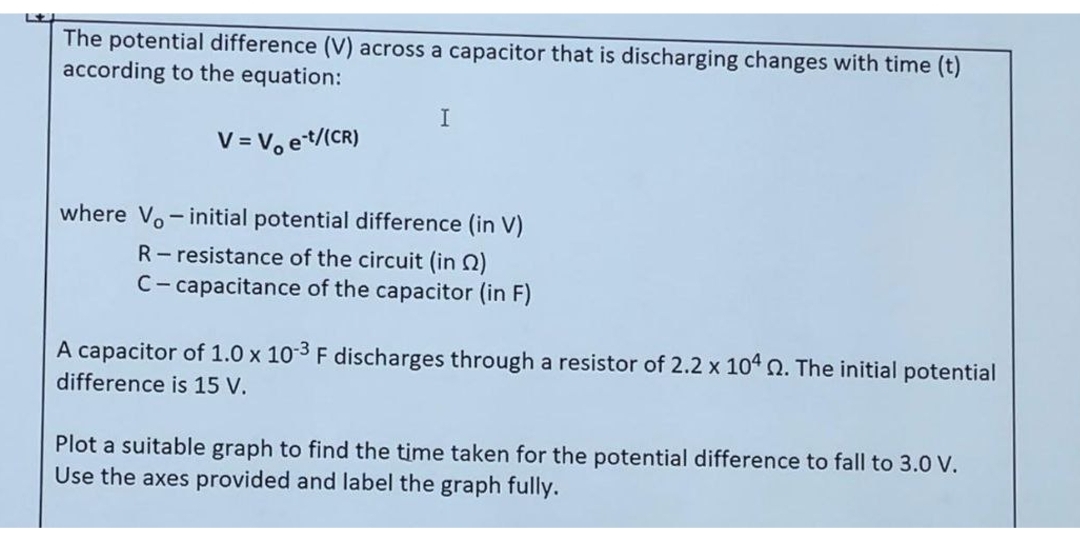 The potential difference (V) across a capacitor that is discharging changes with time (t) according to the equation:

$V = V_o e^{-t/(CR)}$

where $V_o$ – initial potential difference (in V)
R – resistance of the circuit (in Ω)
C – capacitance of the capacitor (in F)

A capacitor of $1.0 \times 10^{-3}$ F discharges through a resistor of $2.2 \times 10^{4}$ Ω. The initial potential difference is 15 V.

Plot a suitable graph to find the time taken for the potential difference to fall to 3.0 V. Use the axes provided and label the graph fully.